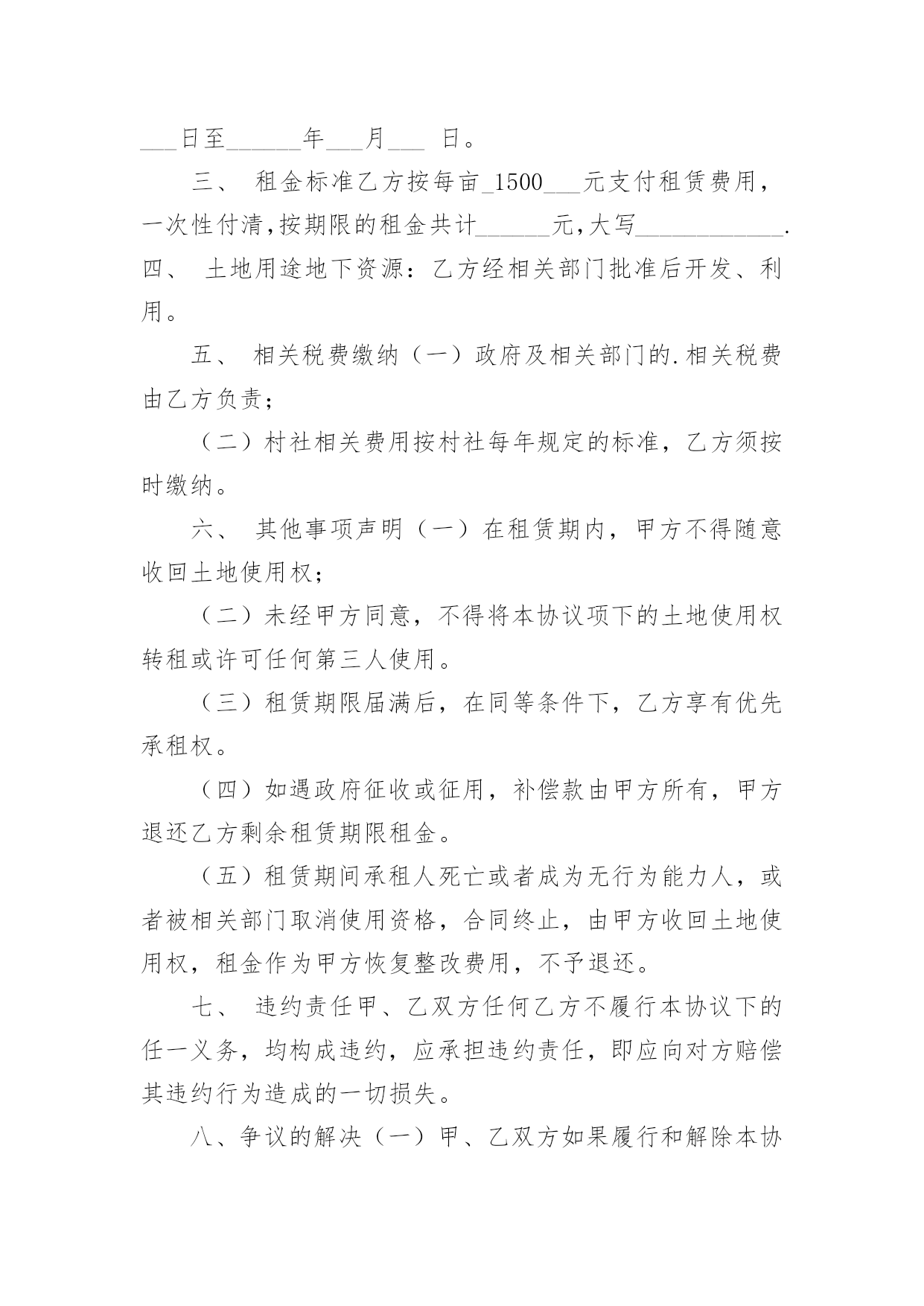 ___日至______年___月___ 日。

三、 租金标准乙方按每亩_1500___元支付租赁费用，一次性付清,按期限的租金共计______元,大写____________.

四、 土地用途地下资源：乙方经相关部门批准后开发、利用。

五、 相关税费缴纳（一）政府及相关部门的.相关税费由乙方负责；

（二）村社相关费用按村社每年规定的标准，乙方须按时缴纳。

六、 其他事项声明（一）在租赁期内，甲方不得随意收回土地使用权；

（二）未经甲方同意，不得将本协议项下的土地使用权转租或许可任何第三人使用。

（三）租赁期限届满后，在同等条件下，乙方享有优先承租权。

（四）如遇政府征收或征用，补偿款由甲方所有，甲方退还乙方剩余租赁期限租金。

（五）租赁期间承租人死亡或者成为无行为能力人，或者被相关部门取消使用资格，合同终止，由甲方收回土地使用权，租金作为甲方恢复整改费用，不予退还。

七、 违约责任甲、乙双方任何乙方不履行本协议下的任一义务，均构成违约，应承担违约责任，即应向对方赔偿其违约行为造成的一切损失。

八、争议的解决（一）甲、乙双方如果履行和解除本协